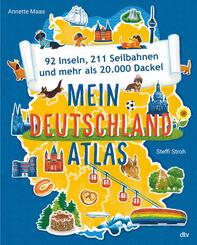 Annette Maas

92 Inseln, 211 Seilbahnen und mehr als 20.000 Dackel

MEIN DEUTSCHLAND ATLAS

Steffi Stroh

dtv